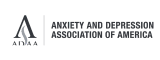 ADAA

ANXIETY AND DEPRESSION ASSOCIATION OF AMERICA